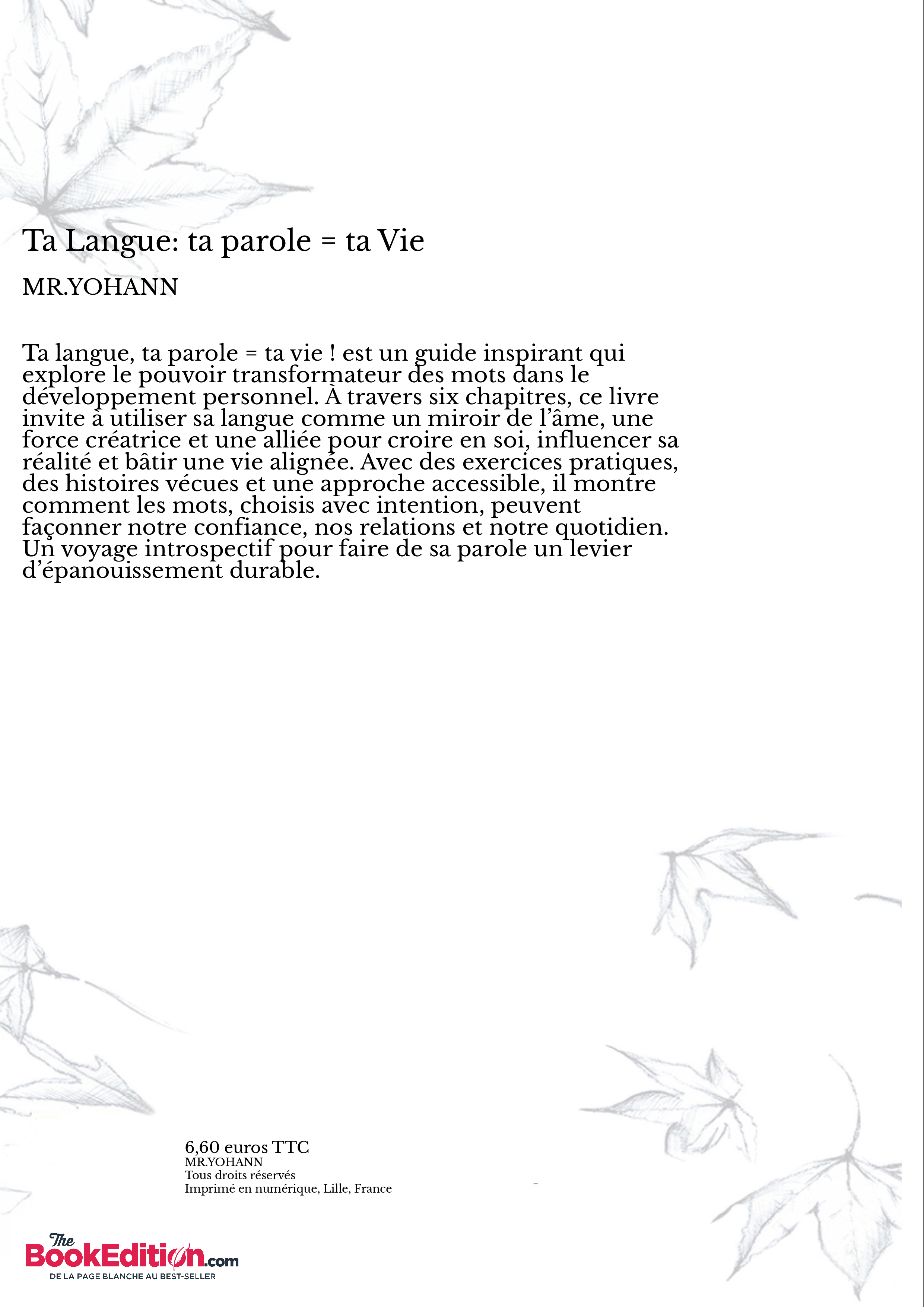 Ta Langue: ta parole = ta Vie

MR.YOHANN

Ta langue, ta parole = ta vie ! est un guide inspirant qui explore le pouvoir transformateur des mots dans le développement personnel. À travers six chapitres, ce livre invite à utiliser sa langue comme un miroir de l'âme, une force créatrice et une alliée pour croire en soi, influencer sa réalité et bâtir une vie alignée. Avec des exercices pratiques, des histoires vécues et une approche accessible, il montre comment les mots, choisis avec intention, peuvent façonner notre confiance, nos relations et notre quotidien. Un voyage introspectif pour faire de sa parole un levier d'épanouissement durable.

6,60 euros TTC
MR.YOHANN
Tous droits réservés
Imprimé en numérique, Lille, France

The BookEdition.com
DE LA PAGE BLANCHE AU BEST-SELLER